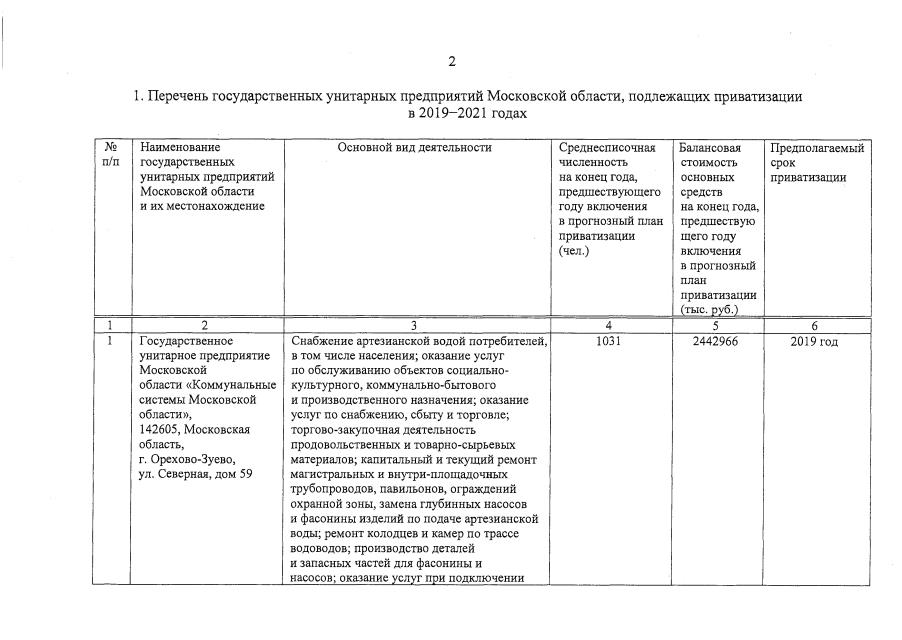 2

1. Перечень государственных унитарных предприятий Московской области, подлежащих приватизации в 2019–2021 годах

| № п/п | Наименование государственных унитарных предприятий Московской области и их местонахождение | Основной вид деятельности | Среднесписочная численность на конец года, предшествующего году включения в прогнозный план приватизации (чел.) | Балансовая стоимость основных средств на конец года, предшествующего году включения в прогнозный план приватизации (тыс. руб.) | Предполагаемый срок приватизации |
|---|---|---|---|---|---|
| 1 | 2 | 3 | 4 | 5 | 6 |
| 1 | Государственное унитарное предприятие Московской области «Коммунальные системы Московской области», 142605, Московская область, г. Орехово-Зуево, ул. Северная, дом 59 | Снабжение артезианской водой потребителей, в том числе населения; оказание услуг по обслуживанию объектов социально-культурного, коммунально-бытового и производственного назначения; оказание услуг по снабжению, сбыту и торговле; торгово-закупочная деятельность продовольственных и товарно-сырьевых материалов; капитальный и текущий ремонт магистральных и внутри-площадочных трубопроводов, павильонов, ограждений охранной зоны, замена глубинных насосов и фасонины изделий по подаче артезианской воды; ремонт колодцев и камер по трассе водоводов; производство деталей и запасных частей для фасонины и насосов; оказание услуг при подключении | 1031 | 2442966 | 2019 год |